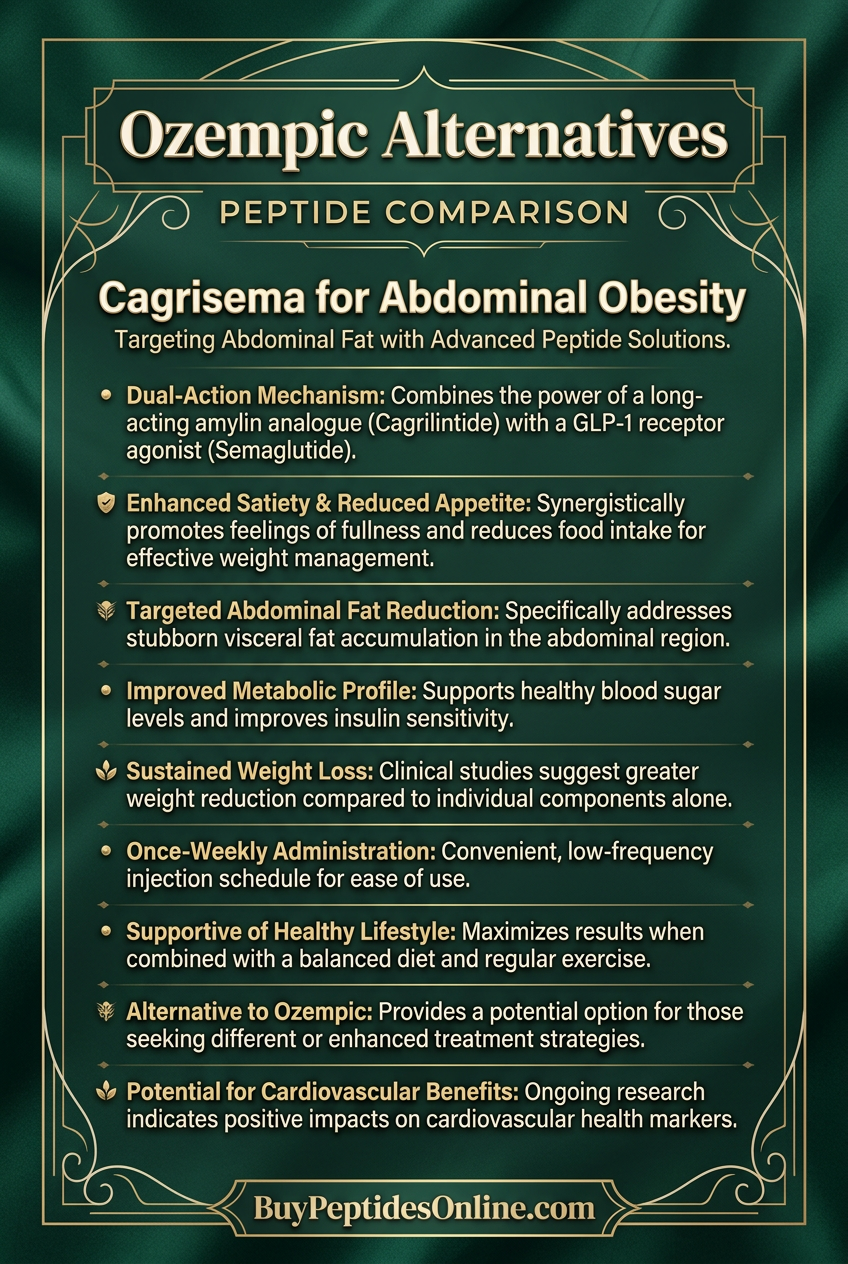 Ozempic Alternatives

PEPTIDE COMPARISON

Cagrisema for Abdominal Obesity

Targeting Abdominal Fat with Advanced Peptide Solutions.

• Dual-Action Mechanism: Combines the power of a long-acting amylin analogue (Cagrilintide) with a GLP-1 receptor agonist (Semaglutide).

Enhanced Satiety & Reduced Appetite: Synergistically promotes feelings of fullness and reduces food intake for effective weight management.

Targeted Abdominal Fat Reduction: Specifically addresses stubborn visceral fat accumulation in the abdominal region.

• Improved Metabolic Profile: Supports healthy blood sugar levels and improves insulin sensitivity.

Sustained Weight Loss: Clinical studies suggest greater weight reduction compared to individual components alone.

• Once-Weekly Administration: Convenient, low-frequency injection schedule for ease of use.

• Supportive of Healthy Lifestyle: Maximizes results when combined with a balanced diet and regular exercise.

Alternative to Ozempic: Provides a potential option for those seeking different or enhanced treatment strategies.

Potential for Cardiovascular Benefits: Ongoing research indicates positive impacts on cardiovascular health markers.

BuyPeptidesOnline.com